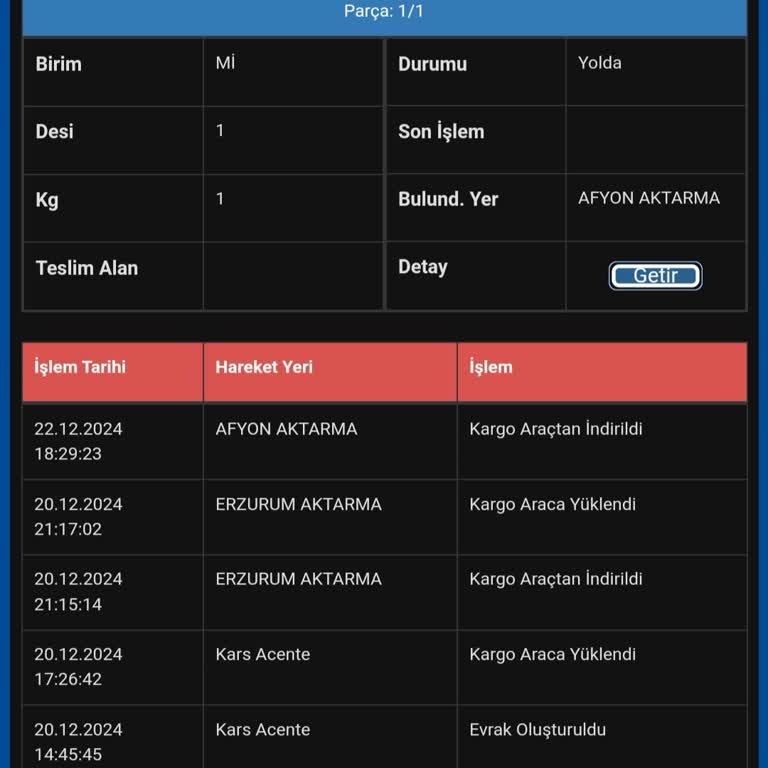 Parça: 1/1

| Birim | Mİ | Durumu | Yolda |
|---|---|---|---|
| Desi | 1 | Son İşlem | |
| Kg | 1 | Bulund. Yer | AFYON AKTARMA |
| Teslim Alan | | Detay | Getir |

| İşlem Tarihi | Hareket Yeri | İşlem |
|---|---|---|
| 22.12.2024 18:29:23 | AFYON AKTARMA | Kargo Araçtan İndirildi |
| 20.12.2024 21:17:02 | ERZURUM AKTARMA | Kargo Araca Yüklendi |
| 20.12.2024 21:15:14 | ERZURUM AKTARMA | Kargo Araçtan İndirildi |
| 20.12.2024 17:26:42 | Kars Acente | Kargo Araca Yüklendi |
| 20.12.2024 14:45:45 | Kars Acente | Evrak Oluşturuldu |